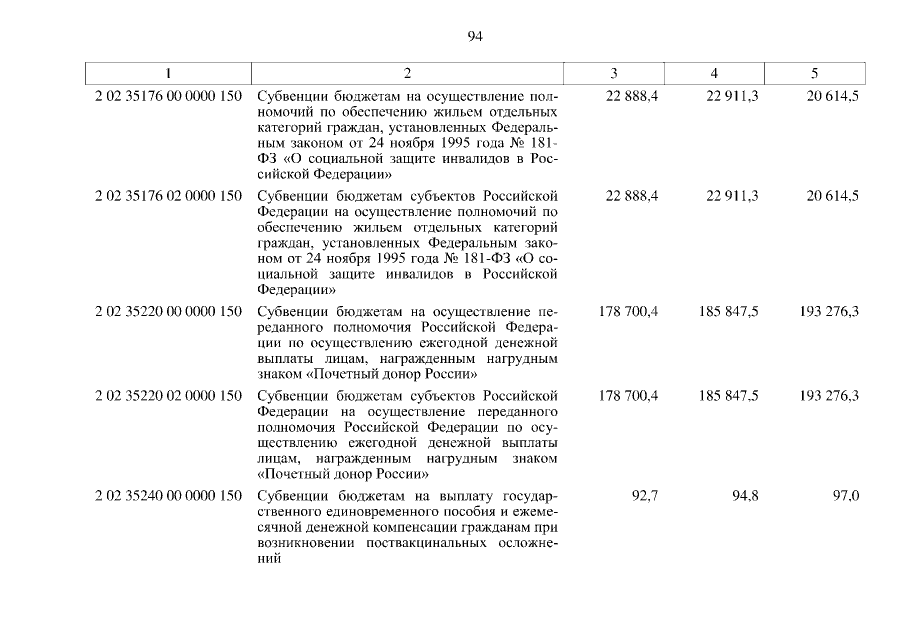 94

| 1 | 2 | 3 | 4 | 5 |
|---|---|---|---|---|
| 2 02 35176 00 0000 150 | Субвенции бюджетам на осуществление полномочий по обеспечению жильем отдельных категорий граждан, установленных Федеральным законом от 24 ноября 1995 года № 181-ФЗ «О социальной защите инвалидов в Российской Федерации» | 22 888,4 | 22 911,3 | 20 614,5 |
| 2 02 35176 02 0000 150 | Субвенции бюджетам субъектов Российской Федерации на осуществление полномочий по обеспечению жильем отдельных категорий граждан, установленных Федеральным законом от 24 ноября 1995 года № 181-ФЗ «О социальной защите инвалидов в Российской Федерации» | 22 888,4 | 22 911,3 | 20 614,5 |
| 2 02 35220 00 0000 150 | Субвенции бюджетам на осуществление переданного полномочия Российской Федерации по осуществлению ежегодной денежной выплаты лицам, награжденным нагрудным знаком «Почетный донор России» | 178 700,4 | 185 847,5 | 193 276,3 |
| 2 02 35220 02 0000 150 | Субвенции бюджетам субъектов Российской Федерации на осуществление переданного полномочия Российской Федерации по осуществлению ежегодной денежной выплаты лицам, награжденным нагрудным знаком «Почетный донор России» | 178 700,4 | 185 847,5 | 193 276,3 |
| 2 02 35240 00 0000 150 | Субвенции бюджетам на выплату государственного единовременного пособия и ежемесячной денежной компенсации гражданам при возникновении поствакцинальных осложнений | 92,7 | 94,8 | 97,0 |